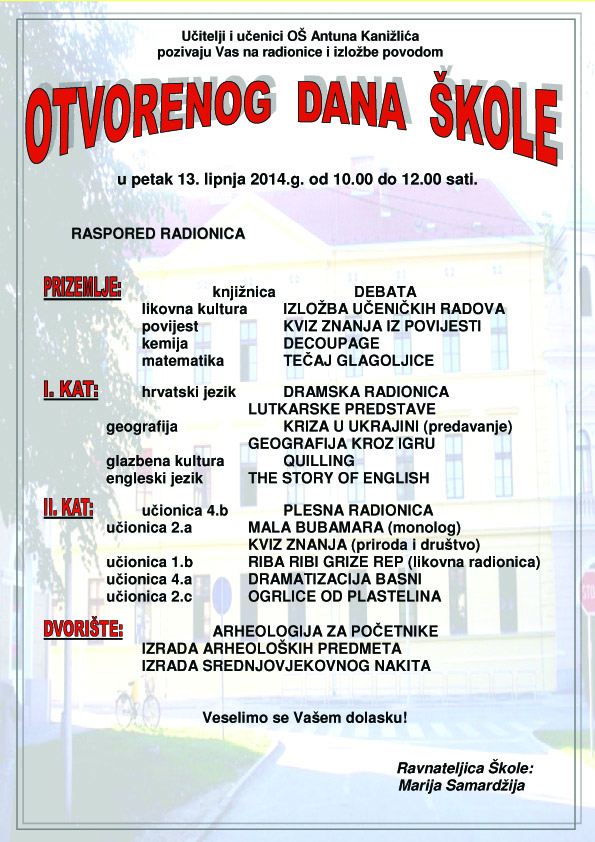 Učitelji i učenici OŠ Antuna Kanižlića
pozivaju Vas na radionice i izložbe povodom

OTVORENOG DANA ŠKOLE

u petak 13. lipnja 2014.g. od 10.00 do 12.00 sati.

RASPORED RADIONICA

PRIZEMLJE:
knjižnica DEBATA
likovna kultura IZLOŽBA UČENIČKIH RADOVA
povijest KVIZ ZNANJA IZ POVIJESTI
kemija DECOUPAGE
matematika TEČAJ GLAGOLJICE

I. KAT:
hrvatski jezik DRAMSKA RADIONICA
LUTKARSKE PREDSTAVE
geografija KRIZA U UKRAJINI (predavanje)
GEOGRAFIJA KROZ IGRU
glazbena kultura QUILLING
engleski jezik THE STORY OF ENGLISH

II. KAT:
učionica 4.b PLESNA RADIONICA
učionica 2.a MALA BUBAMARA (monolog)
KVIZ ZNANJA (priroda i društvo)
učionica 1.b RIBA RIBI GRIZE REP (likovna radionica)
učionica 4.a DRAMATIZACIJA BASNI
učionica 2.c OGRLICE OD PLASTELINA

DVORIŠTE:
ARHEOLOGIJA ZA POČETNIKE
IZRADA ARHEOLOŠKIH PREDMETA
IZRADA SREDNJOVJEKOVNOG NAKITA

Veselimo se Vašem dolasku!

Ravnateljica Škole:
Marija Samardžija